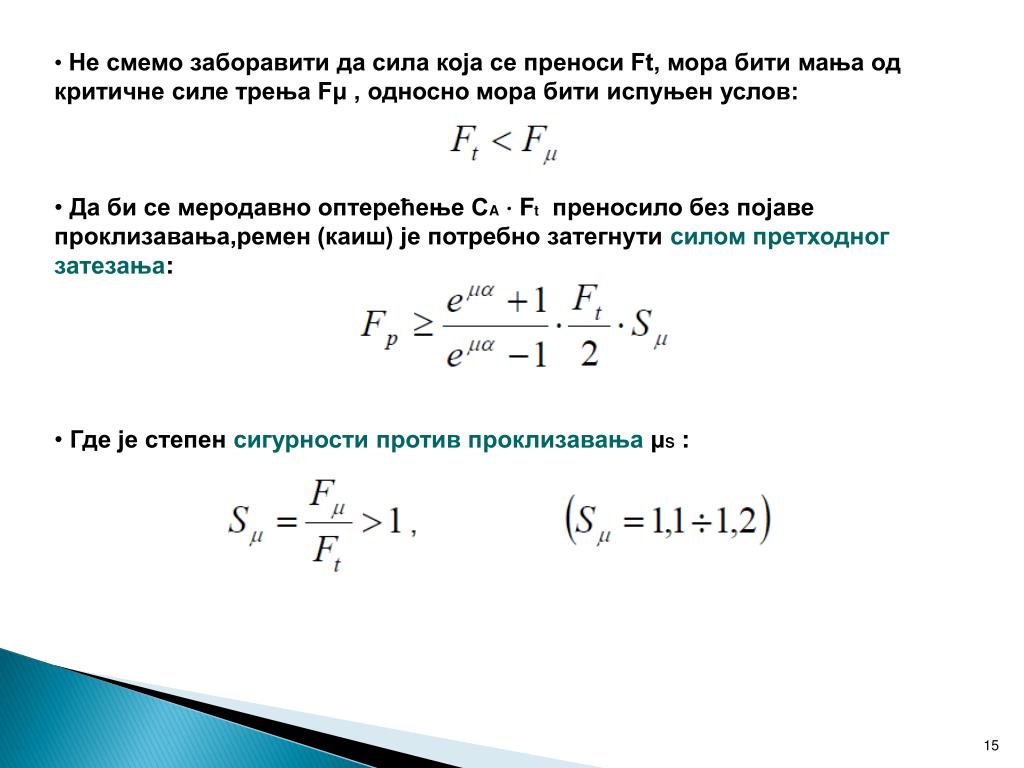 • Не смемо заборавити да сила која се преноси Ft, мора бити мања од критичне силе трења Fμ , односно мора бити испуњен услов:

$F_t < F_\mu$

• Да би се меродавно оптерећење $C_A \cdot F_t$ преносило без појаве проклизавања,ремен (каиш) је потребно затегнути силом претходног затезања:

$F_p \geq \frac{e^{\mu\alpha}+1}{e^{\mu\alpha}-1} \cdot \frac{F_t}{2} \cdot S_\mu$

• Где је степен сигурности против проклизавања $\mu_S$ :

$S_\mu = \frac{F_\mu}{F_t} > 1$ ,

$(S_\mu = 1{,}1 \div 1{,}2)$

15